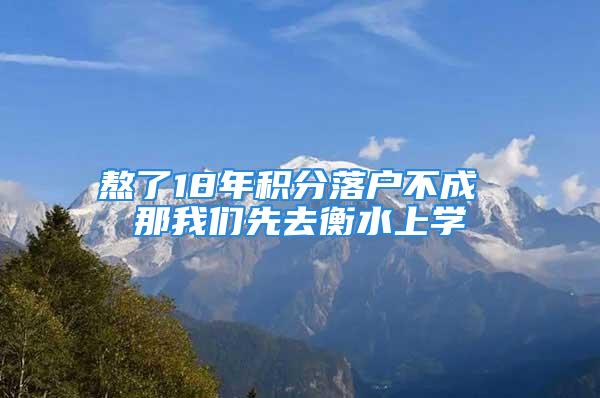 熬了18年积分落户不成
那我们先去衡水上学